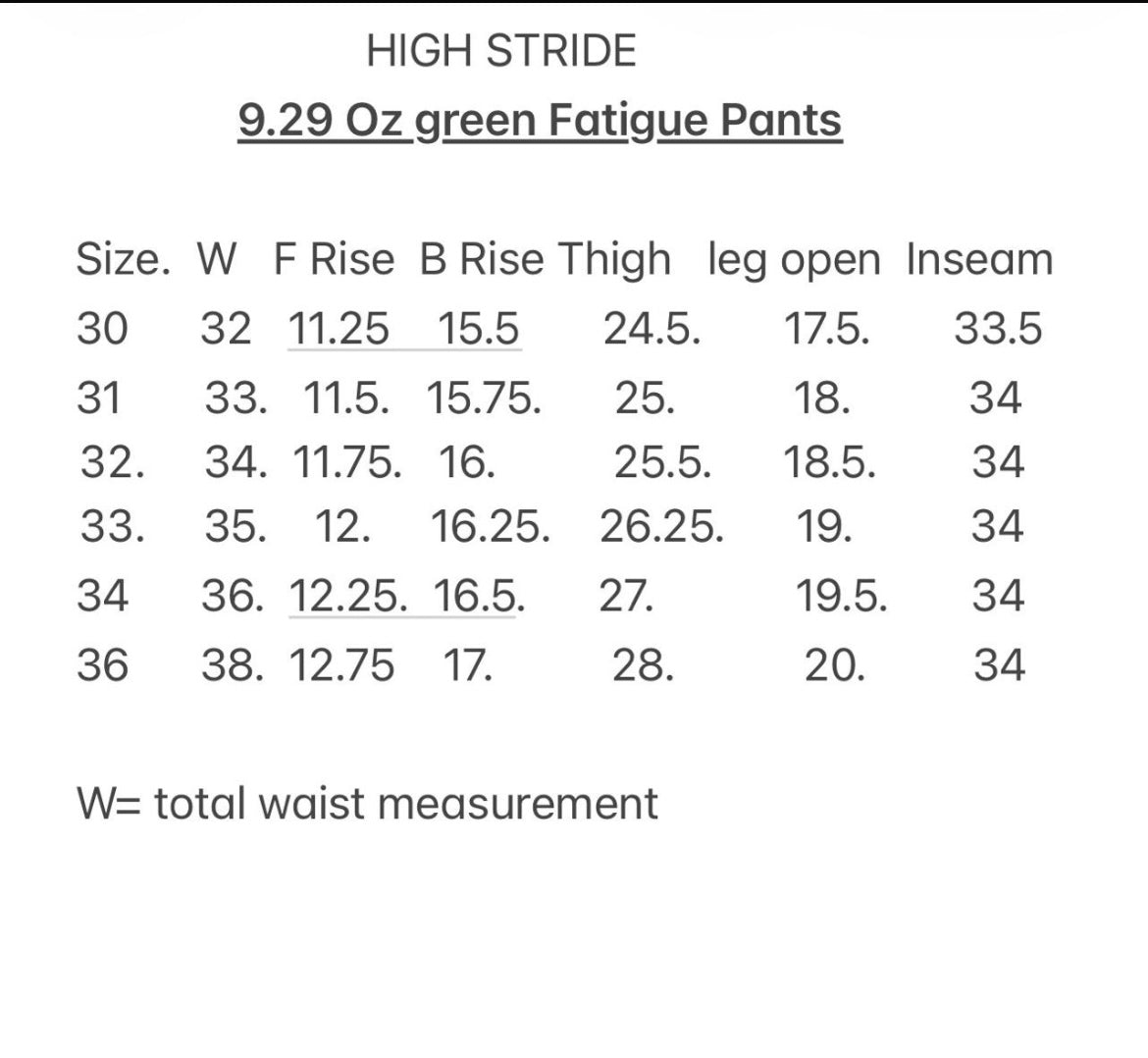 HIGH STRIDE

9.29 Oz green Fatigue Pants

| Size. | W | F Rise | B Rise | Thigh | leg open | Inseam |
|---|---|---|---|---|---|---|
| 30 | 32 | 11.25 | 15.5 | 24.5. | 17.5. | 33.5 |
| 31 | 33. | 11.5. | 15.75. | 25. | 18. | 34 |
| 32. | 34. | 11.75. | 16. | 25.5. | 18.5. | 34 |
| 33. | 35. | 12. | 16.25. | 26.25. | 19. | 34 |
| 34 | 36. | 12.25. | 16.5. | 27. | 19.5. | 34 |
| 36 | 38. | 12.75 | 17. | 28. | 20. | 34 |

W= total waist measurement